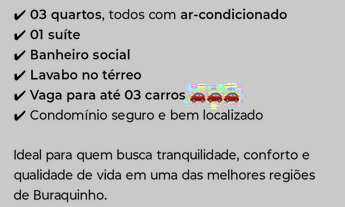 ✔ 03 quartos, todos com ar-condicionado
✔ 01 suíte
✔ Banheiro social
✔ Lavabo no térreo
✔ Vaga para até 03 carros 🚗🚗🚗
✔ Condomínio seguro e bem localizado

Ideal para quem busca tranquilidade, conforto e qualidade de vida em uma das melhores regiões de Buraquinho.